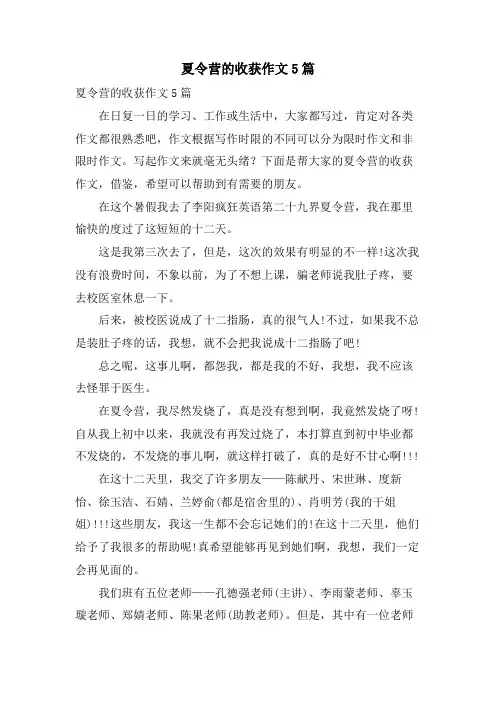 夏令营的收获作文5篇

夏令营的收获作文5篇

在日复一日的学习、工作或生活中，大家都写过，肯定对各类作文都很熟悉吧，作文根据写作时限的不同可以分为限时作文和非限时作文。写起作文来就毫无头绪？下面是帮大家的夏令营的收获作文，借鉴，希望可以帮助到有需要的朋友。

在这个暑假我去了李阳疯狂英语第二十九界夏令营，我在那里愉快的度过了这短短的十二天。

这是我第三次去了，但是，这次的效果有明显的不一样!这次我没有浪费时间，不象以前，为了不想上课，骗老师说我肚子疼，要去校医室休息一下。

后来，被校医说成了十二指肠，真的很气人!不过，如果我不总是装肚子疼的话，我想，就不会把我说成十二指肠了吧!

总之呢，这事儿啊，都怨我，都是我的不好，我想，我不应该去怪罪于医生。

在夏令营，我尽然发烧了，真是没有想到啊，我竟然发烧了呀!自从我上初中以来，我就没有再发过烧了，本打算直到初中毕业都不发烧的，不发烧的事儿啊，就这样打破了，真的是好不甘心啊!!!

在这十二天里，我交了许多朋友——陈献丹、宋世琳、度新怡、徐玉洁、石婧、兰婷俞(都是宿舍里的)、肖明芳(我的干姐姐)!!!这些朋友，我这一生都不会忘记她们的!在这十二天里，他们给予了我很多的帮助呢!真希望能够再见到她们啊，我想，我们一定会再见面的。

我们班有五位老师——孔德强老师(主讲)、李雨蒙老师、辜玉璇老师、郑婧老师、陈果老师(助教老师)。但是，其中有一位老师